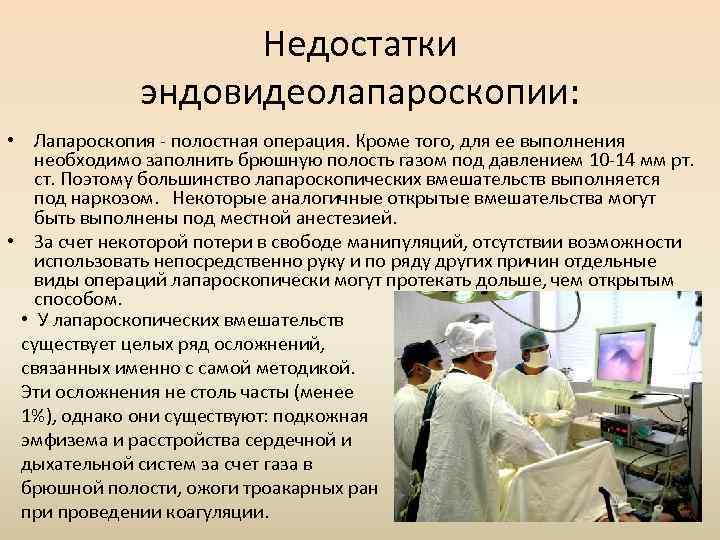 Недостатки эндовидеолапароскопии:

• Лапароскопия - полостная операция. Кроме того, для ее выполнения необходимо заполнить брюшную полость газом под давлением 10-14 мм рт. ст. Поэтому большинство лапароскопических вмешательств выполняется под наркозом. Некоторые аналогичные открытые вмешательства могут быть выполнены под местной анестезией.

• За счет некоторой потери в свободе манипуляций, отсутствии возможности использовать непосредственно руку и по ряду других причин отдельные виды операций лапароскопически могут протекать дольше, чем открытым способом.

• У лапароскопических вмешательств существует целых ряд осложнений, связанных именно с самой методикой. Эти осложнения не столь часты (менее 1%), однако они существуют: подкожная эмфизема и расстройства сердечной и дыхательной систем за счет газа в брюшной полости, ожоги троакарных ран при проведении коагуляции.